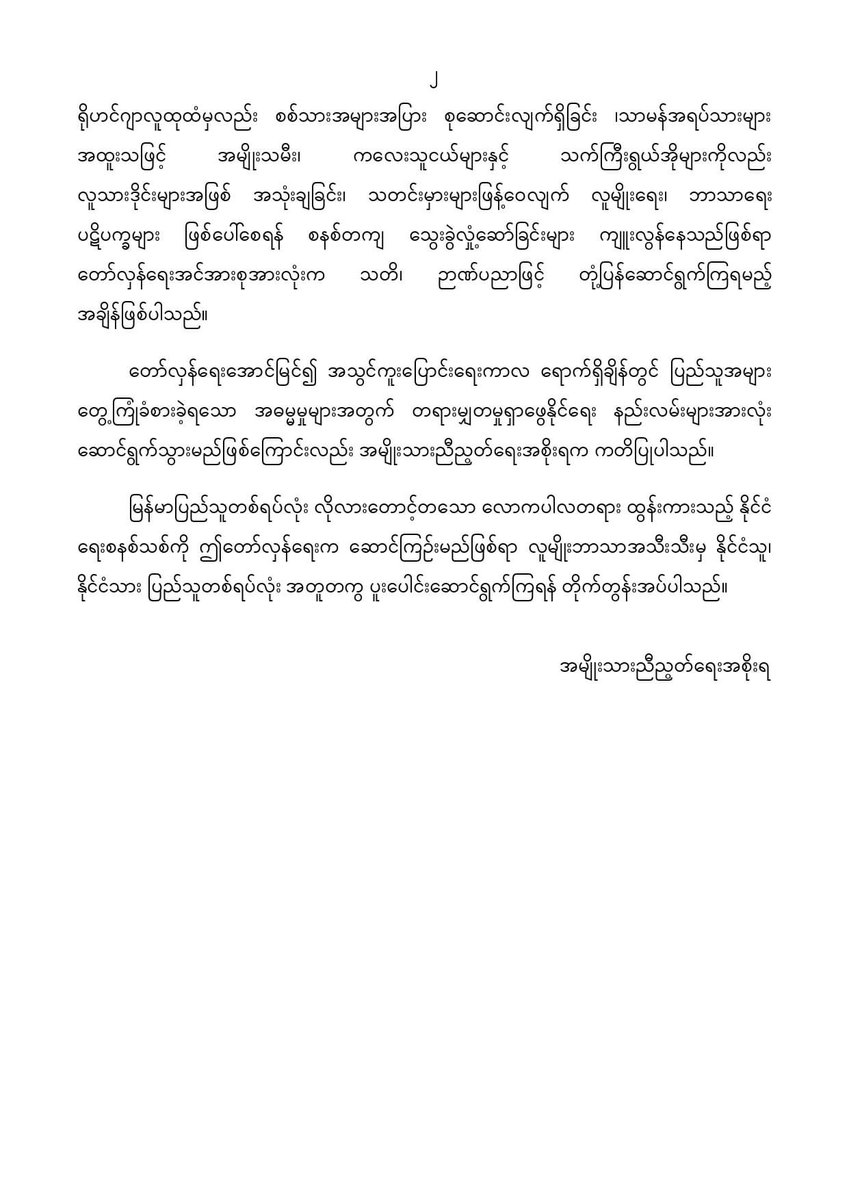 ၂

ရိုဟင်ဂျာလူထုထံမှလည်း စစ်သားအများအပြား စုဆောင်းလျက်ရှိခြင်း ၊သာမန်အရပ်သားများ အထူးသဖြင့် အမျိုးသမီး၊ ကလေးသူငယ်များနှင့် သက်ကြီးရွယ်အိုများကိုလည်း လူသားဒိုင်းများအဖြစ် အသုံးချခြင်း၊ သတင်းမှားများဖြန့်ဝေလျက် လူမျိုးရေး၊ ဘာသာရေး ပဋိပက္ခများ ဖြစ်ပေါ်စေရန် စနစ်တကျ သွေးခွဲလှုံ့ဆော်ခြင်းများ ကျူးလွန်နေသည်ဖြစ်ရာ တော်လှန်ရေးအင်အားစုအားလုံးက သတိ၊ ဉာဏ်ပညာဖြင့် တုံ့ပြန်ဆောင်ရွက်ကြရမည့် အချိန်ဖြစ်ပါသည်။

တော်လှန်ရေးအောင်မြင်၍ အသွင်ကူးပြောင်းရေးကာလ ရောက်ရှိချိန်တွင် ပြည်သူအများ တွေ့ကြုံခံစားခဲ့ရသော အဓမ္မမှုများအတွက် တရားမျှတမှုရှာဖွေနိုင်ရေး နည်းလမ်းများအားလုံး ဆောင်ရွက်သွားမည်ဖြစ်ကြောင်းလည်း အမျိုးသားညီညွတ်ရေးအစိုးရက ကတိပြုပါသည်။

မြန်မာပြည်သူတစ်ရပ်လုံး လိုလားတောင့်တသော လောကပါလတရား ထွန်းကားသည့် နိုင်ငံရေးစနစ်သစ်ကို ဤတော်လှန်ရေးက ဆောင်ကြဉ်းမည်ဖြစ်ရာ လူမျိုးဘာသာအသီးသီးမှ နိုင်ငံသူ၊ နိုင်ငံသား ပြည်သူတစ်ရပ်လုံး အတူတကွ ပူးပေါင်းဆောင်ရွက်ကြရန် တိုက်တွန်းအပ်ပါသည်။

အမျိုးသားညီညွတ်ရေးအစိုးရ